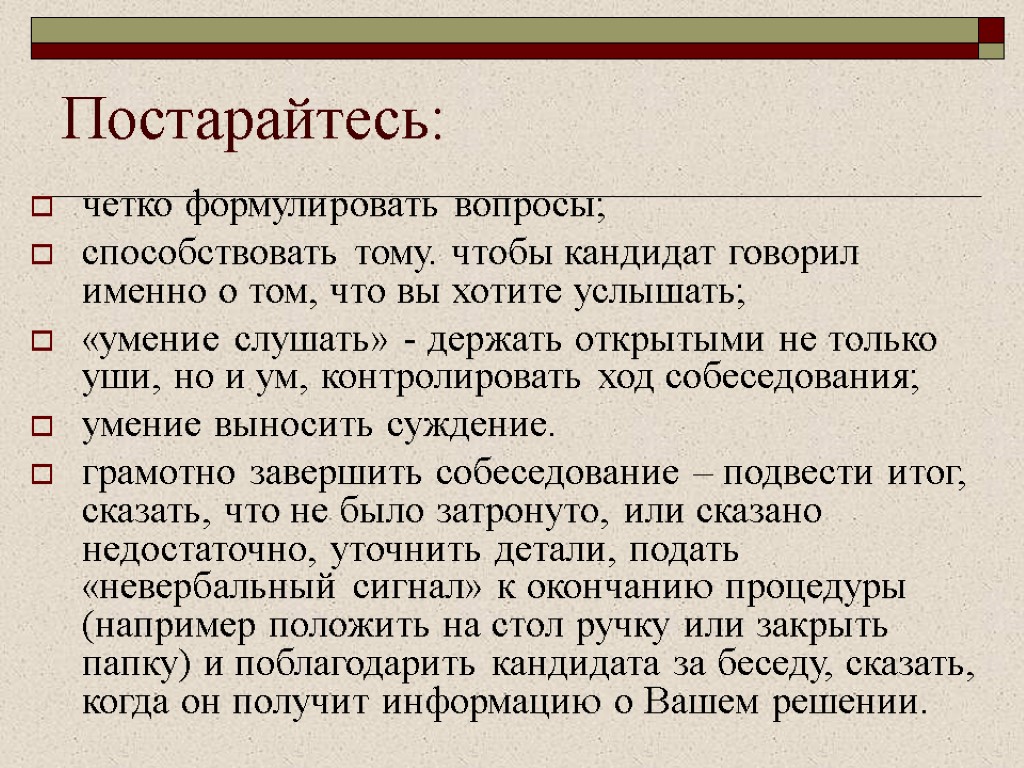 Постарайтесь:

четко формулировать вопросы;

способствовать тому. чтобы кандидат говорил именно о том, что вы хотите услышать;

«умение слушать» - держать открытыми не только уши, но и ум, контролировать ход собеседования;

умение выносить суждение.

грамотно завершить собеседование – подвести итог, сказать, что не было затронуто, или сказано недостаточно, уточнить детали, подать «невербальный сигнал» к окончанию процедуры (например положить на стол ручку или закрыть папку) и поблагодарить кандидата за беседу, сказать, когда он получит информацию о Вашем решении.